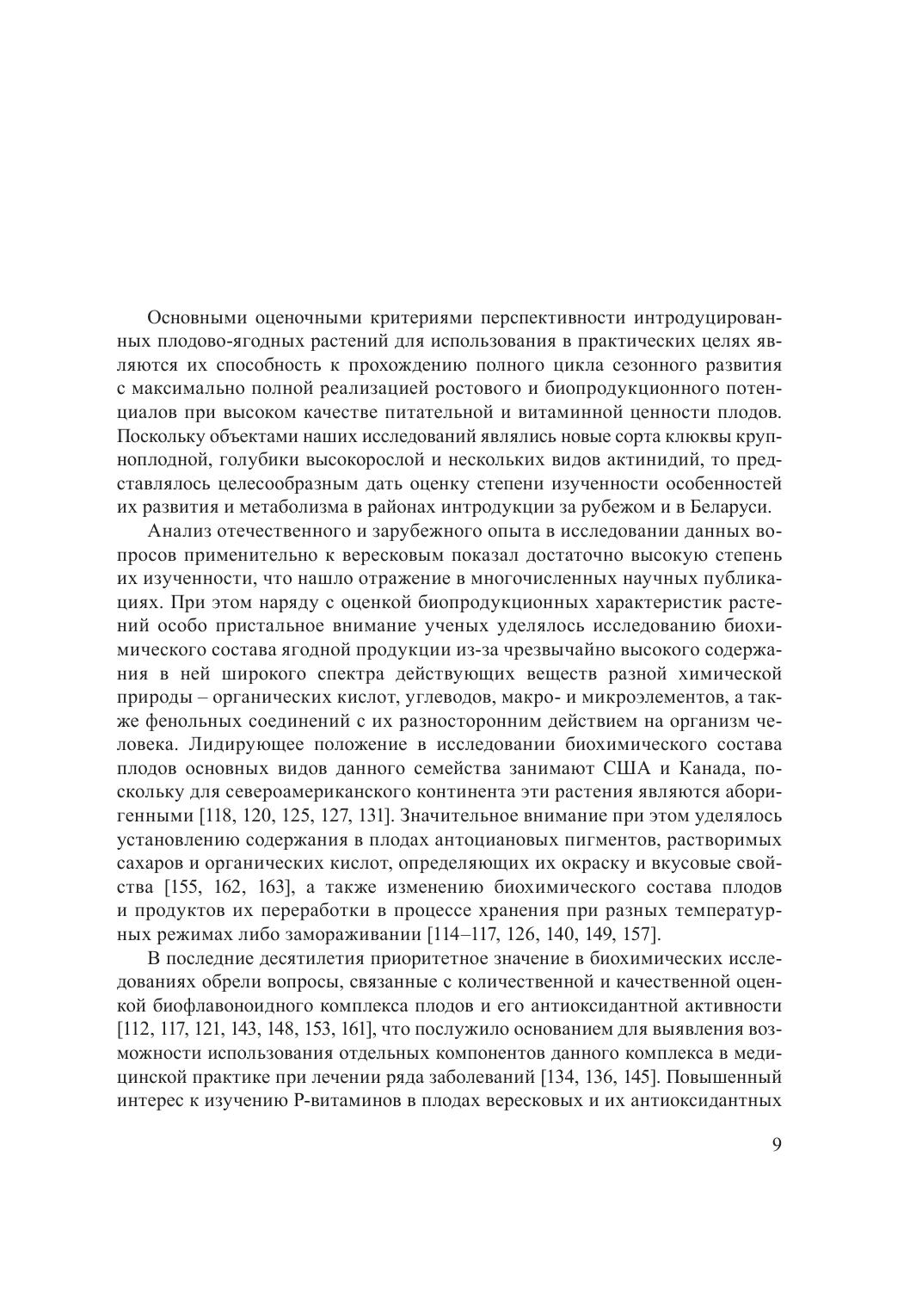 Основными оценочными критериями перспективности интродуцированных плодово-ягодных растений для использования в практических целях являются их способность к прохождению полного цикла сезонного развития с максимально полной реализацией ростового и биопродукционного потенциалов при высоком качестве питательной и витаминной ценности плодов. Поскольку объектами наших исследований являлись новые сорта клюквы крупноплодной, голубики высокорослой и нескольких видов актинидий, то представлялось целесообразным дать оценку степени изученности особенностей их развития и метаболизма в районах интродукции за рубежом и в Беларуси.

Анализ отечественного и зарубежного опыта в исследовании данных вопросов применительно к вересковым показал достаточно высокую степень их изученности, что нашло отражение в многочисленных научных публикациях. При этом наряду с оценкой биопродукционных характеристик растений особо пристальное внимание ученых уделялось исследованию биохимического состава ягодной продукции из-за чрезвычайно высокого содержания в ней широкого спектра действующих веществ разной химической природы – органических кислот, углеводов, макро- и микроэлементов, а также фенольных соединений с их разносторонним действием на организм человека. Лидирующее положение в исследовании биохимического состава плодов основных видов данного семейства занимают США и Канада, поскольку для североамериканского континента эти растения являются аборигенными [118, 120, 125, 127, 131]. Значительное внимание при этом уделялось установлению содержания в плодах антоциановых пигментов, растворимых сахаров и органических кислот, определяющих их окраску и вкусовые свойства [155, 162, 163], а также изменению биохимического состава плодов и продуктов их переработки в процессе хранения при разных температурных режимах либо замораживании [114–117, 126, 140, 149, 157].

В последние десятилетия приоритетное значение в биохимических исследованиях обрели вопросы, связанные с количественной и качественной оценкой биофлавоноидного комплекса плодов и его антиоксидантной активности [112, 117, 121, 143, 148, 153, 161], что послужило основанием для выявления возможности использования отдельных компонентов данного комплекса в медицинской практике при лечении ряда заболеваний [134, 136, 145]. Повышенный интерес к изучению Р-витаминов в плодах вересковых и их антиоксидантных

9